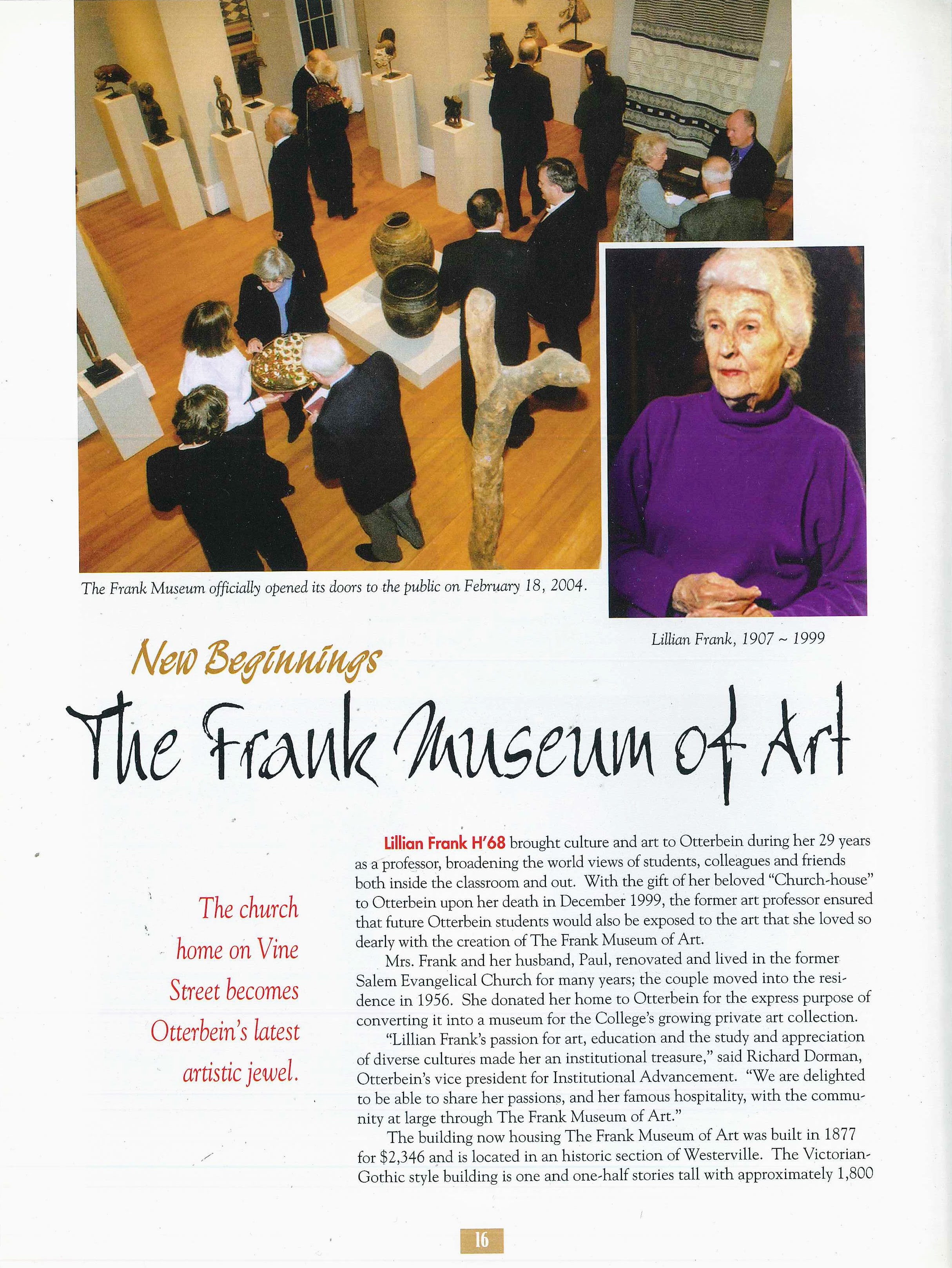 The Frank Museum officially opened its doors to the public on February 18, 2004.

Lillian Frank, 1907 ~ 1999

New Beginnings

The Frank Museum of Art

The church home on Vine Street becomes Otterbein's latest artistic jewel.

Lillian Frank H'68 brought culture and art to Otterbein during her 29 years as a professor, broadening the world views of students, colleagues and friends both inside the classroom and out. With the gift of her beloved "Church-house" to Otterbein upon her death in December 1999, the former art professor ensured that future Otterbein students would also be exposed to the art that she loved so dearly with the creation of The Frank Museum of Art.

Mrs. Frank and her husband, Paul, renovated and lived in the former Salem Evangelical Church for many years; the couple moved into the residence in 1956. She donated her home to Otterbein for the express purpose of converting it into a museum for the College's growing private art collection.

"Lillian Frank's passion for art, education and the study and appreciation of diverse cultures made her an institutional treasure," said Richard Dorman, Otterbein's vice president for Institutional Advancement. "We are delighted to be able to share her passions, and her famous hospitality, with the community at large through The Frank Museum of Art."

The building now housing The Frank Museum of Art was built in 1877 for $2,346 and is located in an historic section of Westerville. The Victorian-Gothic style building is one and one-half stories tall with approximately 1,800

16